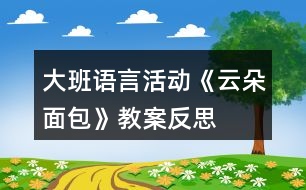 大班语言活动《云朵面包》教案反思